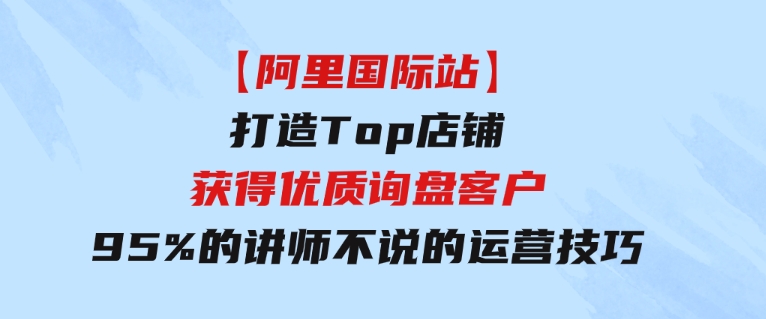 【阿里国际站】
打造Top店铺
获得优质询盘客户
95%的讲师不说的运营技巧